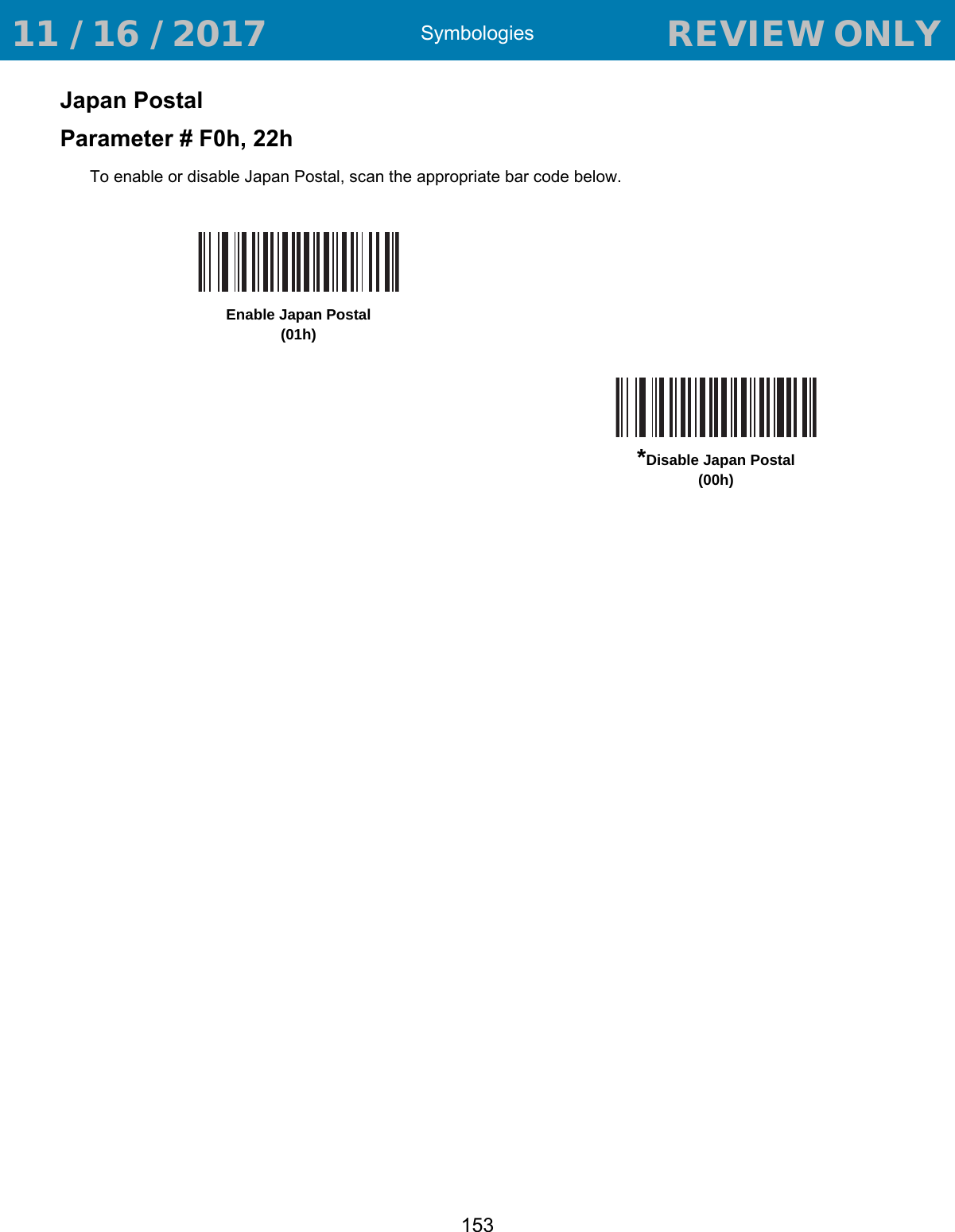 11 / 16 / 2017 Symbologies REVIEW ONLY

Japan Postal

Parameter # F0h, 22h

To enable or disable Japan Postal, scan the appropriate bar code below.

Enable Japan Postal
(01h)

*Disable Japan Postal
(00h)

153